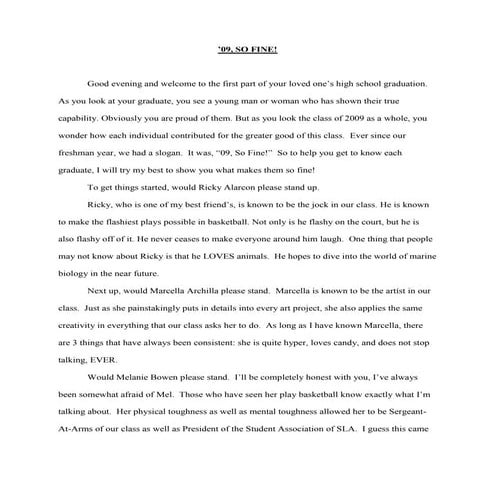 '09, SO FINE!

Good evening and welcome to the first part of your loved one's high school graduation. As you look at your graduate, you see a young man or woman who has shown their true capability. Obviously you are proud of them. But as you look the class of 2009 as a whole, you wonder how each individual contributed for the greater good of this class. Ever since our freshman year, we had a slogan. It was, "09, So Fine!" So to help you get to know each graduate, I will try my best to show you what makes them so fine!

To get things started, would Ricky Alarcon please stand up.

Ricky, who is one of my best friend's, is known to be the jock in our class. He is known to make the flashiest plays possible in basketball. Not only is he flashy on the court, but he is also flashy off of it. He never ceases to make everyone around him laugh. One thing that people may not know about Ricky is that he LOVES animals. He hopes to dive into the world of marine biology in the near future.

Next up, would Marcella Archilla please stand. Marcella is known to be the artist in our class. Just as she painstakingly puts in details into every art project, she also applies the same creativity in everything that our class asks her to do. As long as I have known Marcella, there are 3 things that have always been consistent: she is quite hyper, loves candy, and does not stop talking, EVER.

Would Melanie Bowen please stand. I'll be completely honest with you, I've always been somewhat afraid of Mel. Those who have seen her play basketball know exactly what I'm talking about. Her physical toughness as well as mental toughness allowed her to be Sergeant-At-Arms of our class as well as President of the Student Association of SLA. I guess this came